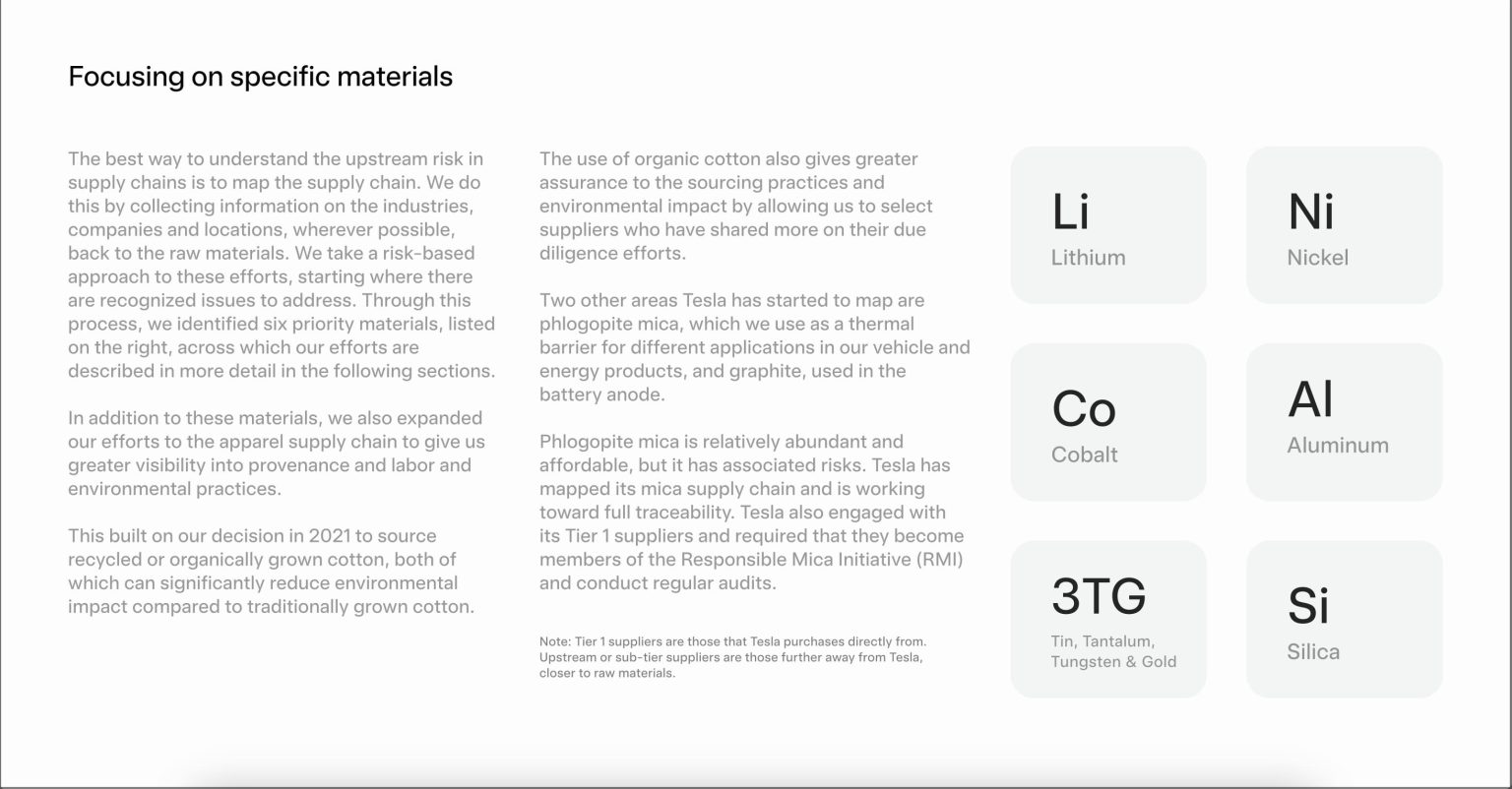 Focusing on specific materials

The best way to understand the upstream risk in supply chains is to map the supply chain. We do this by collecting information on the industries, companies and locations, wherever possible, back to the raw materials. We take a risk-based approach to these efforts, starting where there are recognized issues to address. Through this process, we identified six priority materials, listed on the right, across which our efforts are described in more detail in the following sections.

In addition to these materials, we also expanded our efforts to the apparel supply chain to give us greater visibility into provenance and labor and environmental practices.

This built on our decision in 2021 to source recycled or organically grown cotton, both of which can significantly reduce environmental impact compared to traditionally grown cotton.

The use of organic cotton also gives greater assurance to the sourcing practices and environmental impact by allowing us to select suppliers who have shared more on their due diligence efforts.

Two other areas Tesla has started to map are phlogopite mica, which we use as a thermal barrier for different applications in our vehicle and energy products, and graphite, used in the battery anode.

Phlogopite mica is relatively abundant and affordable, but it has associated risks. Tesla has mapped its mica supply chain and is working toward full traceability. Tesla also engaged with its Tier 1 suppliers and required that they become members of the Responsible Mica Initiative (RMI) and conduct regular audits.

Note: Tier 1 suppliers are those that Tesla purchases directly from. Upstream or sub-tier suppliers are those further away from Tesla, closer to raw materials.

Li
Lithium

Ni
Nickel

Co
Cobalt

Al
Aluminum

3TG
Tin, Tantalum, Tungsten & Gold

Si
Silica